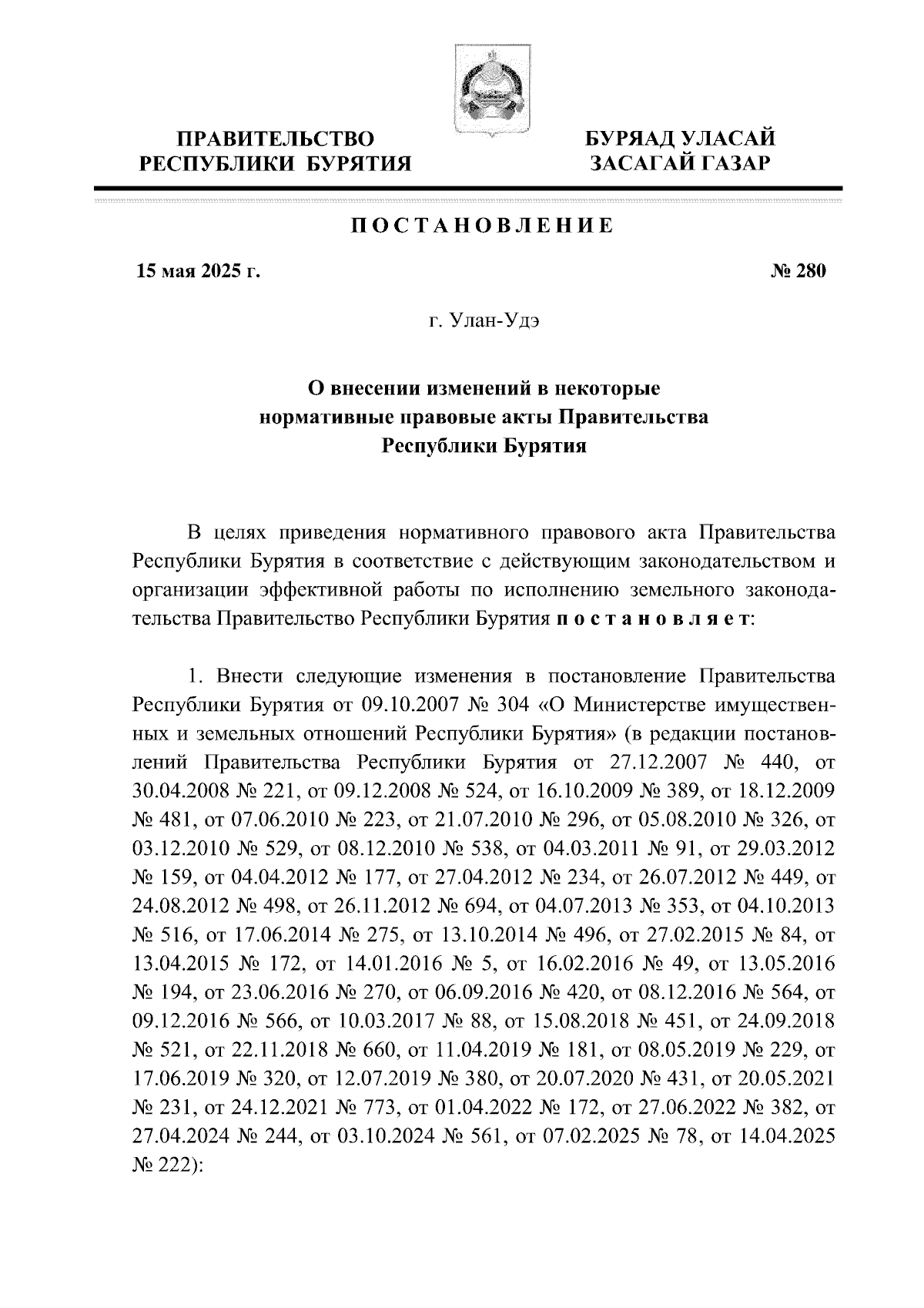 ПРАВИТЕЛЬСТВО РЕСПУБЛИКИ БУРЯТИЯ

БУРЯАД УЛАСАЙ ЗАСАГАЙ ГАЗАР

ПОСТАНОВЛЕНИЕ

15 мая 2025 г.

№ 280

г. Улан-Удэ

О внесении изменений в некоторые нормативные правовые акты Правительства Республики Бурятия

В целях приведения нормативного правового акта Правительства Республики Бурятия в соответствие с действующим законодательством и организации эффективной работы по исполнению земельного законодательства Правительство Республики Бурятия постановляет:

1. Внести следующие изменения в постановление Правительства Республики Бурятия от 09.10.2007 № 304 «О Министерстве имущественных и земельных отношений Республики Бурятия» (в редакции постановлений Правительства Республики Бурятия от 27.12.2007 № 440, от 30.04.2008 № 221, от 09.12.2008 № 524, от 16.10.2009 № 389, от 18.12.2009 № 481, от 07.06.2010 № 223, от 21.07.2010 № 296, от 05.08.2010 № 326, от 03.12.2010 № 529, от 08.12.2010 № 538, от 04.03.2011 № 91, от 29.03.2012 № 159, от 04.04.2012 № 177, от 27.04.2012 № 234, от 26.07.2012 № 449, от 24.08.2012 № 498, от 26.11.2012 № 694, от 04.07.2013 № 353, от 04.10.2013 № 516, от 17.06.2014 № 275, от 13.10.2014 № 496, от 27.02.2015 № 84, от 13.04.2015 № 172, от 14.01.2016 № 5, от 16.02.2016 № 49, от 13.05.2016 № 194, от 23.06.2016 № 270, от 06.09.2016 № 420, от 08.12.2016 № 564, от 09.12.2016 № 566, от 10.03.2017 № 88, от 15.08.2018 № 451, от 24.09.2018 № 521, от 22.11.2018 № 660, от 11.04.2019 № 181, от 08.05.2019 № 229, от 17.06.2019 № 320, от 12.07.2019 № 380, от 20.07.2020 № 431, от 20.05.2021 № 231, от 24.12.2021 № 773, от 01.04.2022 № 172, от 27.06.2022 № 382, от 27.04.2024 № 244, от 03.10.2024 № 561, от 07.02.2025 № 78, от 14.04.2025 № 222):